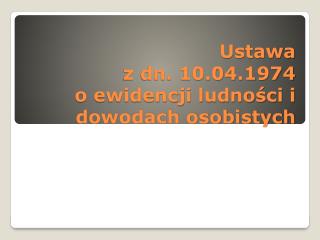 Ustawa
z dn. 10.04.1974
o ewidencji ludności i dowodach osobistych